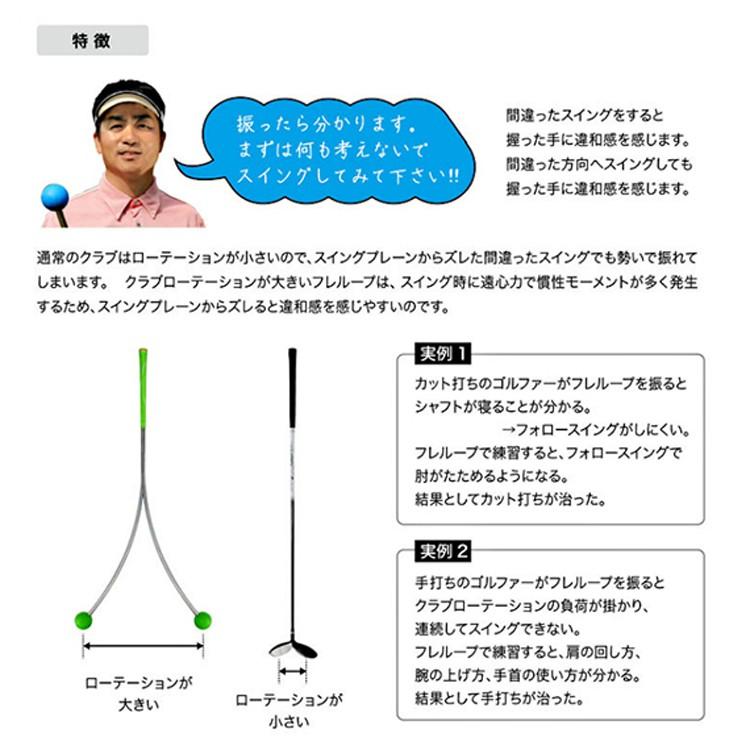 特徴

振ったら分かります。
まずは何も考えないで
スイングしてみて下さい!!

間違ったスイングをすると
握った手に違和感を感じます。
間違った方向へスイングしても
握った手に違和感を感じます。

通常のクラブはローテーションが小さいので、スイングプレーンからズレた間違ったスイングでも勢いで振れてしまいます。 クラブローテーションが大きいフレループは、スイング時に遠心力で慣性モーメントが多く発生するため、スイングプレーンからズレると違和感を感じやすいのです。

ローテーションが
大きい

ローテーションが
小さい

実例1
カット打ちのゴルファーがフレループを振ると
シャフトが寝ることが分かる。
→フォロースイングがしにくい。
フレループで練習すると、フォロースイングで
肘がたためるようになる。
結果としてカット打ちが治った。

実例2
手打ちのゴルファーがフレループを振ると
クラブローテーションの負荷が掛かり、
連続してスイングできない。
フレループで練習すると、肩の回し方、
腕の上げ方、手首の使い方が分かる。
結果として手打ちが治った。